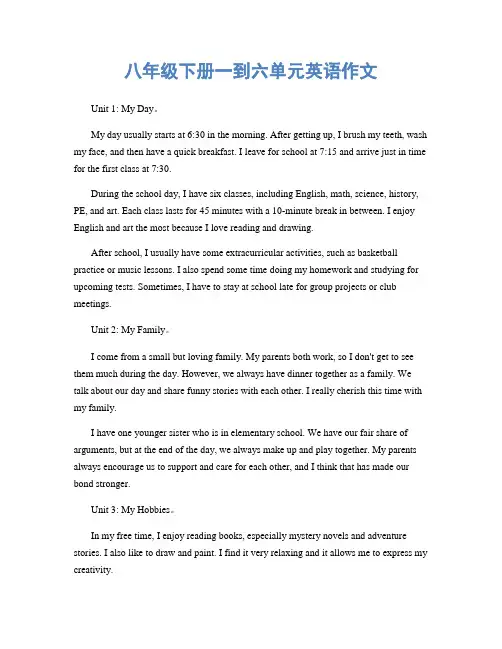 八年级下册一到六单元英语作文

Unit 1: My Day。

My day usually starts at 6:30 in the morning. After getting up, I brush my teeth, wash my face, and then have a quick breakfast. I leave for school at 7:15 and arrive just in time for the first class at 7:30.

During the school day, I have six classes, including English, math, science, history, PE, and art. Each class lasts for 45 minutes with a 10-minute break in between. I enjoy English and art the most because I love reading and drawing.

After school, I usually have some extracurricular activities, such as basketball practice or music lessons. I also spend some time doing my homework and studying for upcoming tests. Sometimes, I have to stay at school late for group projects or club meetings.

Unit 2: My Family。

I come from a small but loving family. My parents both work, so I don't get to see them much during the day. However, we always have dinner together as a family. We talk about our day and share funny stories with each other. I really cherish this time with my family.

I have one younger sister who is in elementary school. We have our fair share of arguments, but at the end of the day, we always make up and play together. My parents always encourage us to support and care for each other, and I think that has made our bond stronger.

Unit 3: My Hobbies。

In my free time, I enjoy reading books, especially mystery novels and adventure stories. I also like to draw and paint. I find it very relaxing and it allows me to express my creativity.